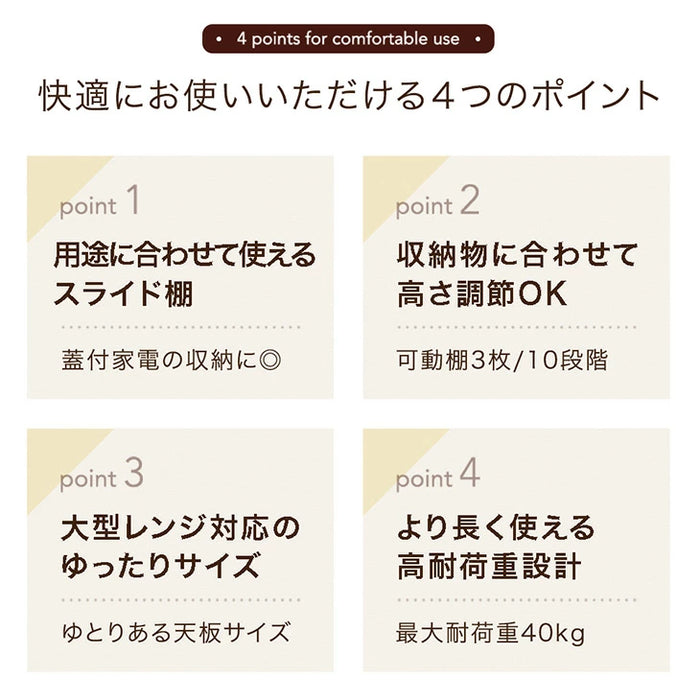 • 4 points for comfortable use •

快適にお使いいただける4つのポイント

point 1

用途に合わせて使えるスライド棚

蓋付家電の収納に◎

point 2

収納物に合わせて高さ調節OK

可動棚3枚/10段階

point 3

大型レンジ対応のゆったりサイズ

ゆとりある天板サイズ

point 4

より長く使える高耐荷重設計

最大耐荷重40kg